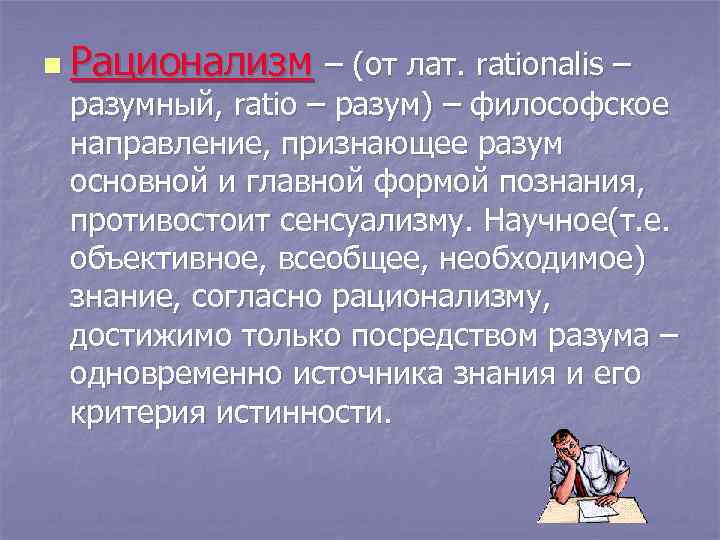 Рационализм – (от лат. rationalis – разумный, ratio – разум) – философское направление, признающее разум основной и главной формой познания, противостоит сенсуализму. Научное(т.е. объективное, всеобщее, необходимое) знание, согласно рационализму, достижимо только посредством разума – одновременно источника знания и его критерия истинности.